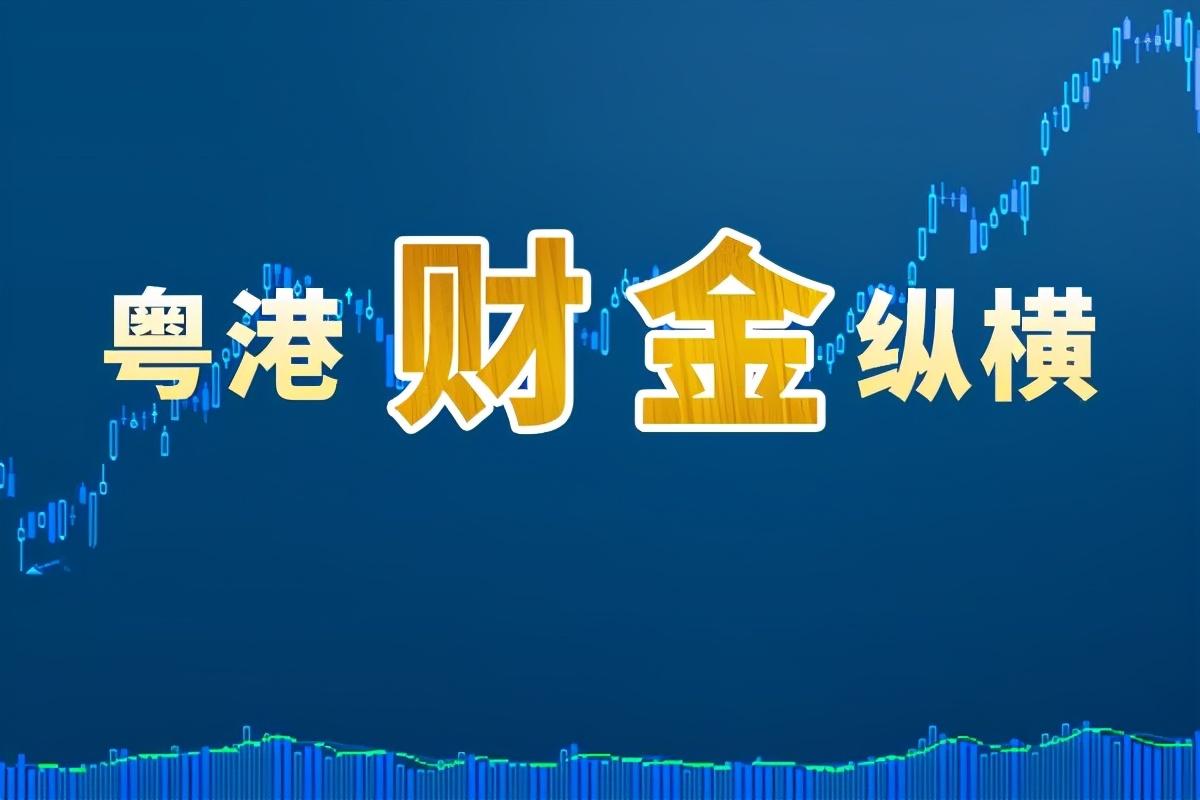 粤港财金纵横